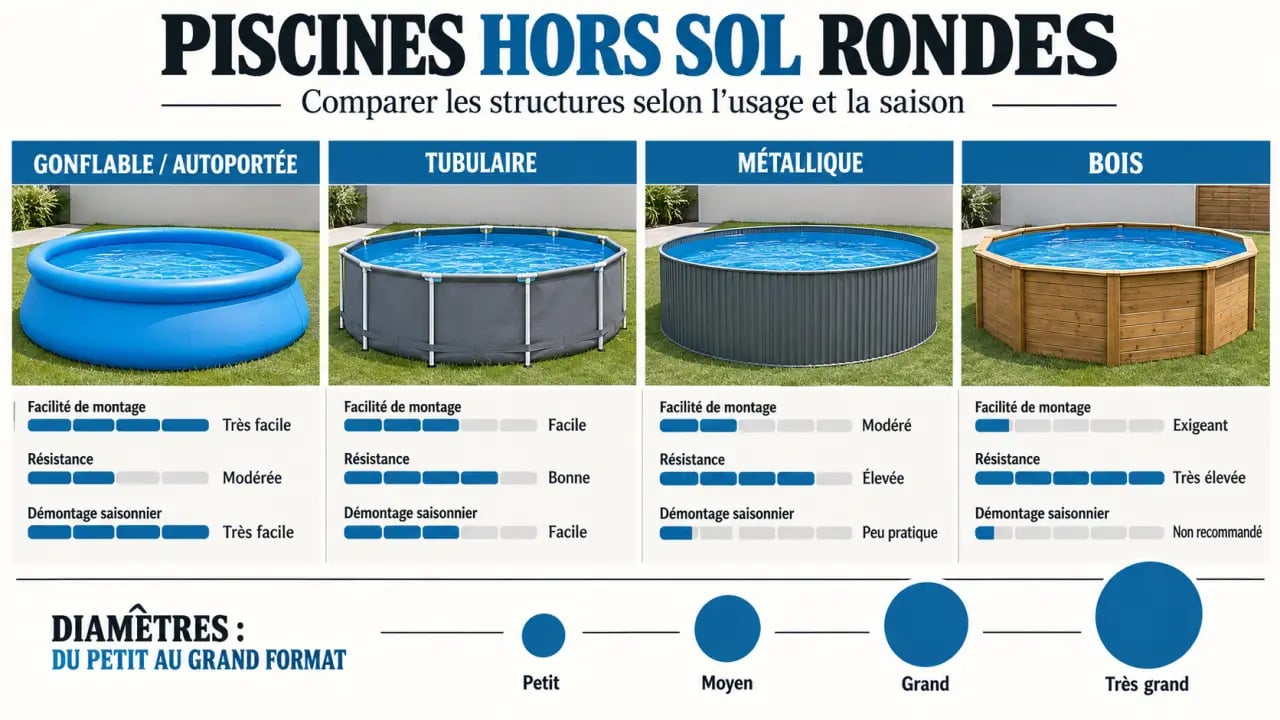 PISCINES HORS SOL RONDES

Comparer les structures selon l'usage et la saison

GONFLABLE / AUTOPORTÉE

Facilité de montage
Très facile

Résistance
Modérée

Démontage saisonnier
Très facile

TUBULAIRE

Facilité de montage
Facile

Résistance
Bonne

Démontage saisonnier
Facile

MÉTALLIQUE

Facilité de montage
Modéré

Résistance
Élevée

Démontage saisonnier
Peu pratique

BOIS

Facilité de montage
Exigeant

Résistance
Très élevée

Démontage saisonnier
Non recommandé

DIAMÈTRES :
DU PETIT AU GRAND FORMAT

Petit

Moyen

Grand

Très grand